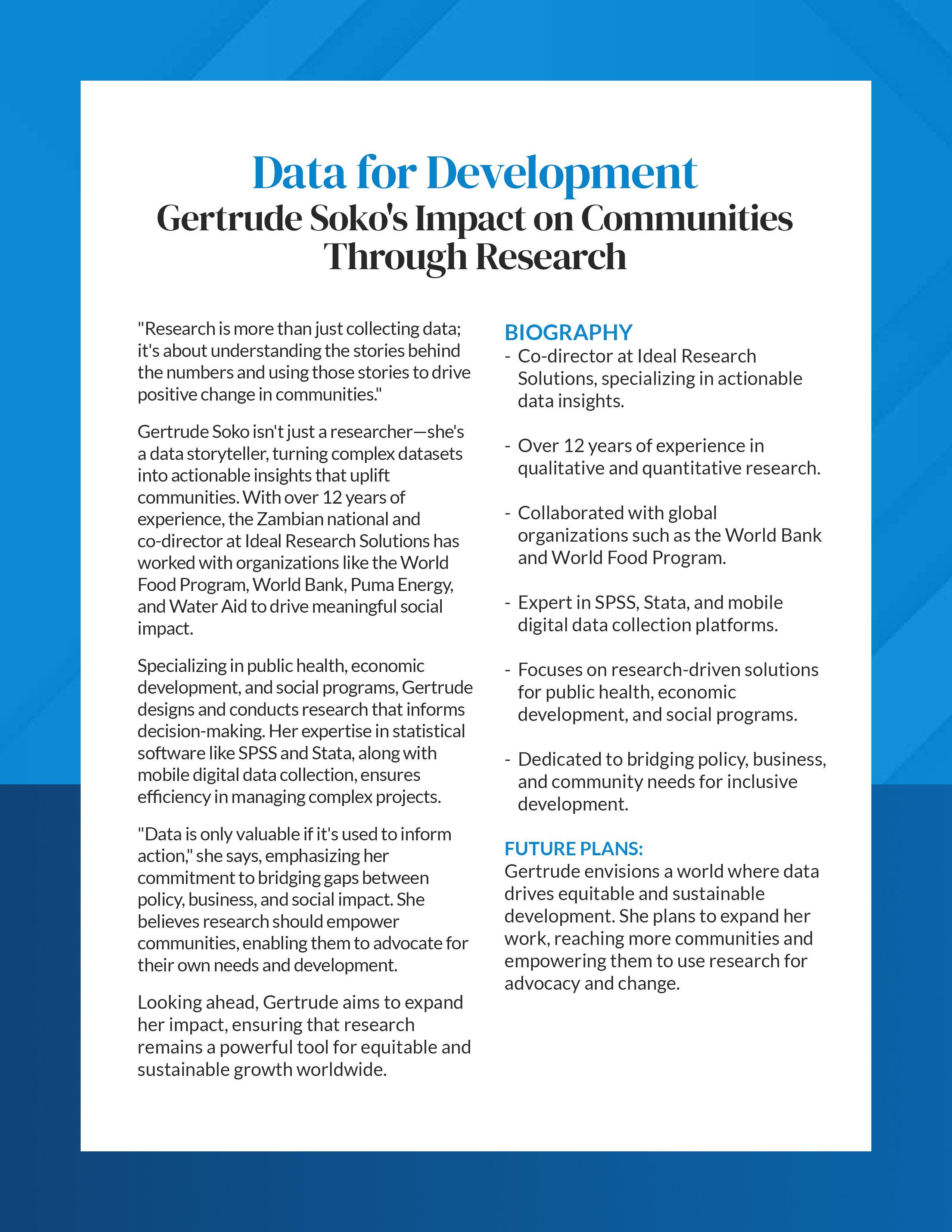 Data for Development
Gertrude Soko's Impact on Communities Through Research

"Research is more than just collecting data; it's about understanding the stories behind the numbers and using those stories to drive positive change in communities."

Gertrude Soko isn't just a researcher—she's a data storyteller, turning complex datasets into actionable insights that uplift communities. With over 12 years of experience, the Zambian national and co-director at Ideal Research Solutions has worked with organizations like the World Food Program, World Bank, Puma Energy, and Water Aid to drive meaningful social impact.

Specializing in public health, economic development, and social programs, Gertrude designs and conducts research that informs decision-making. Her expertise in statistical software like SPSS and Stata, along with mobile digital data collection, ensures efficiency in managing complex projects.

"Data is only valuable if it's used to inform action," she says, emphasizing her commitment to bridging gaps between policy, business, and social impact. She believes research should empower communities, enabling them to advocate for their own needs and development.

Looking ahead, Gertrude aims to expand her impact, ensuring that research remains a powerful tool for equitable and sustainable growth worldwide.

BIOGRAPHY
- Co-director at Ideal Research Solutions, specializing in actionable data insights.

- Over 12 years of experience in qualitative and quantitative research.

- Collaborated with global organizations such as the World Bank and World Food Program.

- Expert in SPSS, Stata, and mobile digital data collection platforms.

- Focuses on research-driven solutions for public health, economic development, and social programs.

- Dedicated to bridging policy, business, and community needs for inclusive development.

FUTURE PLANS:
Gertrude envisions a world where data drives equitable and sustainable development. She plans to expand her work, reaching more communities and empowering them to use research for advocacy and change.